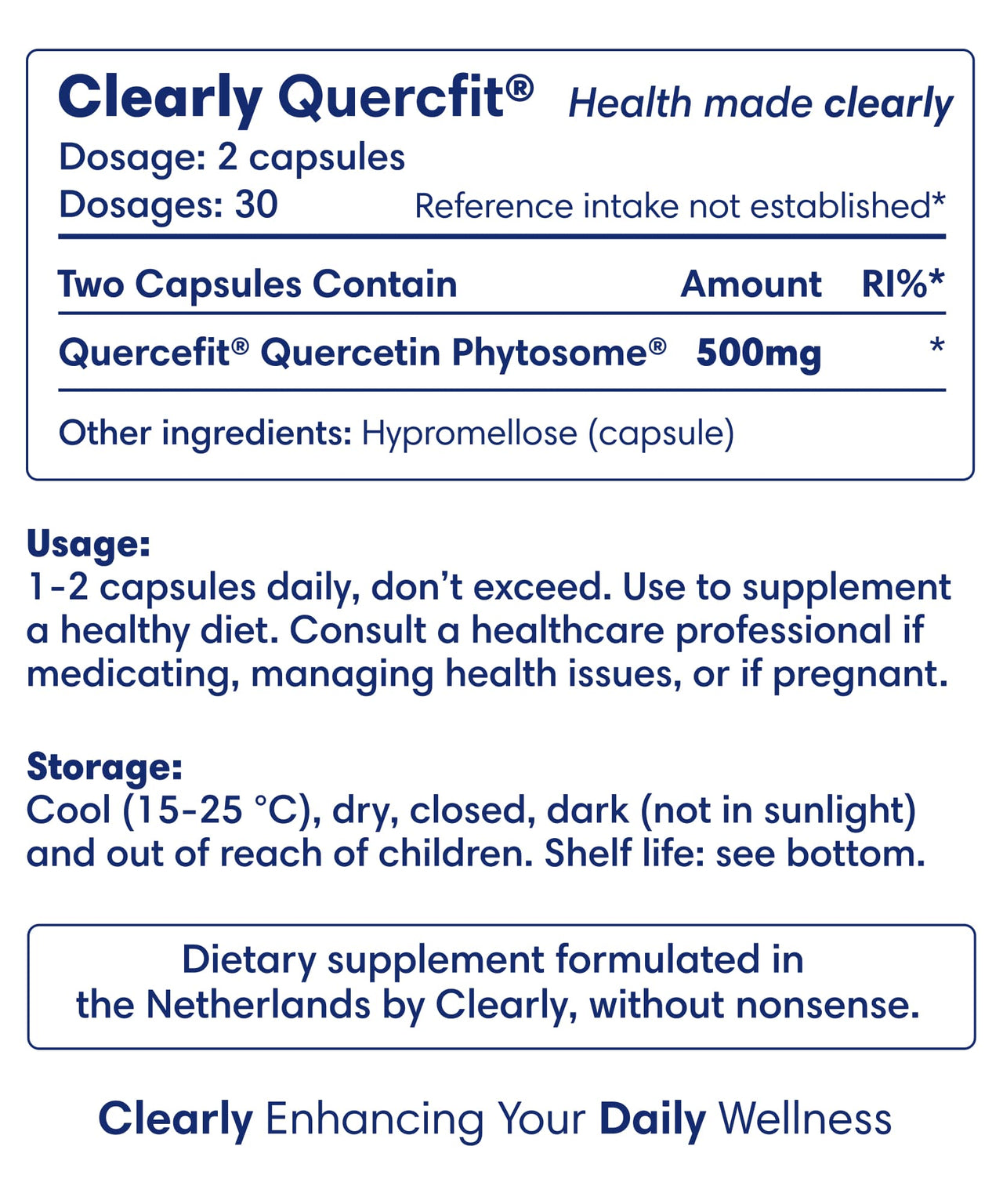 Clearly Quercfit® Health made clearly
Dosage: 2 capsules
Dosages: 30 Reference intake not established*

| Two Capsules Contain | Amount | RI%* |
|---|---|---|
| Quercefit® Quercetin Phytosome® | 500mg | * |

Other ingredients: Hypromellose (capsule)

Usage:
1-2 capsules daily, don't exceed. Use to supplement a healthy diet. Consult a healthcare professional if medicating, managing health issues, or if pregnant.

Storage:
Cool (15-25 °C), dry, closed, dark (not in sunlight) and out of reach of children. Shelf life: see bottom.

Dietary supplement formulated in the Netherlands by Clearly, without nonsense.

Clearly Enhancing Your Daily Wellness